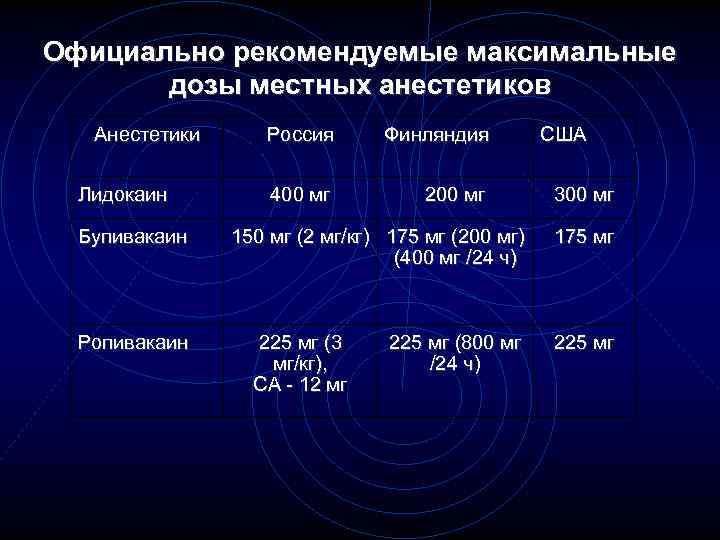 Официально рекомендуемые максимальные дозы местных анестетиков

| Анестетики | Россия | Финляндия | США |
|---|---|---|---|
| Лидокаин | 400 мг | 200 мг | 300 мг |
| Бупивакаин | 150 мг (2 мг/кг) | 175 мг (200 мг) (400 мг /24 ч) | 175 мг |
| Ропивакаин | 225 мг (3 мг/кг), СА - 12 мг | 225 мг (800 мг /24 ч) | 225 мг |